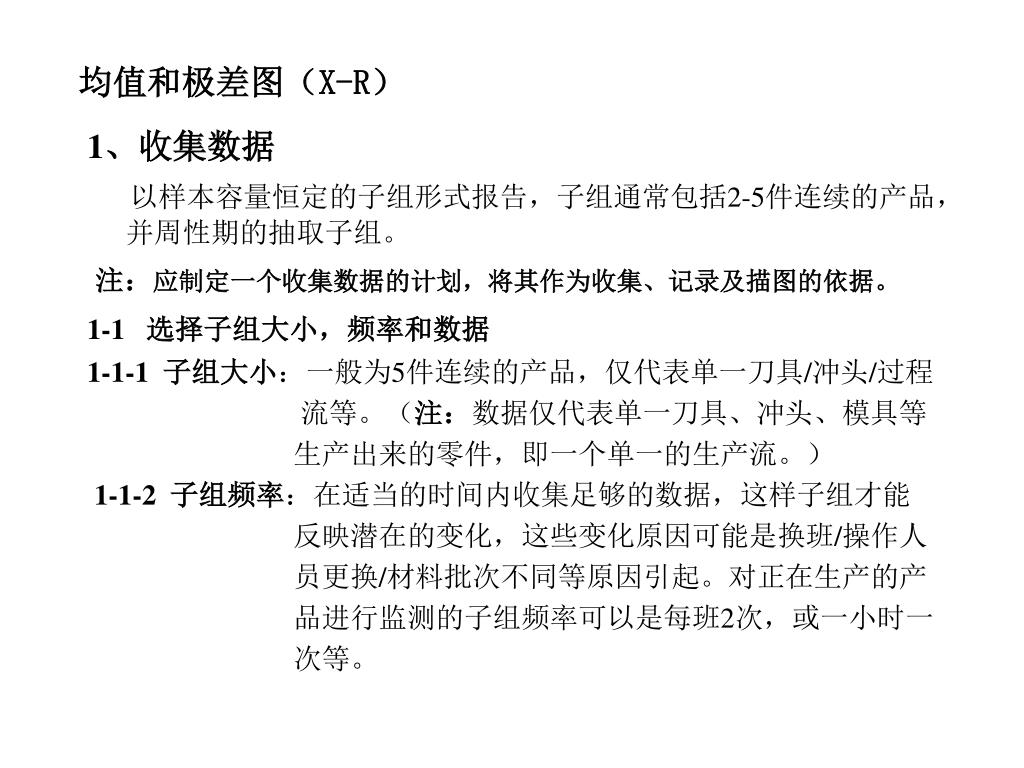 均值和极差图（X-R）

1、收集数据

以样本容量恒定的子组形式报告，子组通常包括2-5件连续的产品，并周性期的抽取子组。

注：应制定一个收集数据的计划，将其作为收集、记录及描图的依据。

1-1 选择子组大小，频率和数据

1-1-1 子组大小：一般为5件连续的产品，仅代表单一刀具/冲头/过程流等。（注：数据仅代表单一刀具、冲头、模具等生产出来的零件，即一个单一的生产流。）

1-1-2 子组频率：在适当的时间内收集足够的数据，这样子组才能反映潜在的变化，这些变化原因可能是换班/操作人员更换/材料批次不同等原因引起。对正在生产的产品进行监测的子组频率可以是每班2次，或一小时一次等。